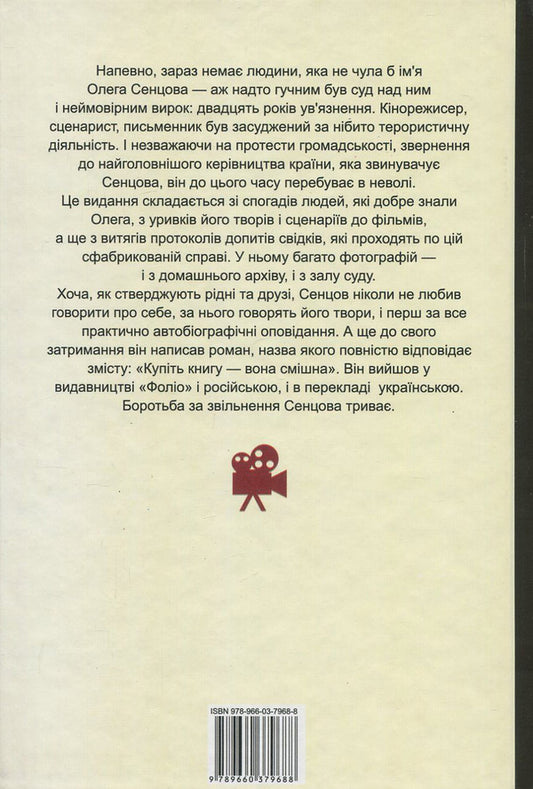 Напевно, зараз немає людини, яка не чула б ім'я Олега Сенцова — аж надто гучним був суд над ним і неймовірним вирок: двадцять років ув'язнення. Кінорежисер, сценарист, письменник був засуджений за нібито терористичну діяльність. І незважаючи на протести громадськості, звернення до найголовнішого керівництва країни, яка звинувачує Сенцова, він до цього часу перебуває в неволі.

Це видання складається зі спогадів людей, які добре знали Олега, з уривків його творів і сценаріїв до фільмів, а ще з витягів протоколів допитів свідків, які проходять по цій сфабрикованій справі. У ньому багато фотографій — і з домашнього архіву, і з залу суду.

Хоча, як стверджують рідні та друзі, Сенцов ніколи не любив говорити про себе, за нього говорять його твори, і перш за все практично автобіографічні оповідання. А ще до свого затримання він написав роман, назва якого повністю відповідає змісту: «Купіть книгу — вона смішна». Він вийшов у видавництві «Фоліо» і російською, і в перекладі українською.

Боротьба за звільнення Сенцова триває.

ISBN 978-966-03-7968-8

9 789660 379688